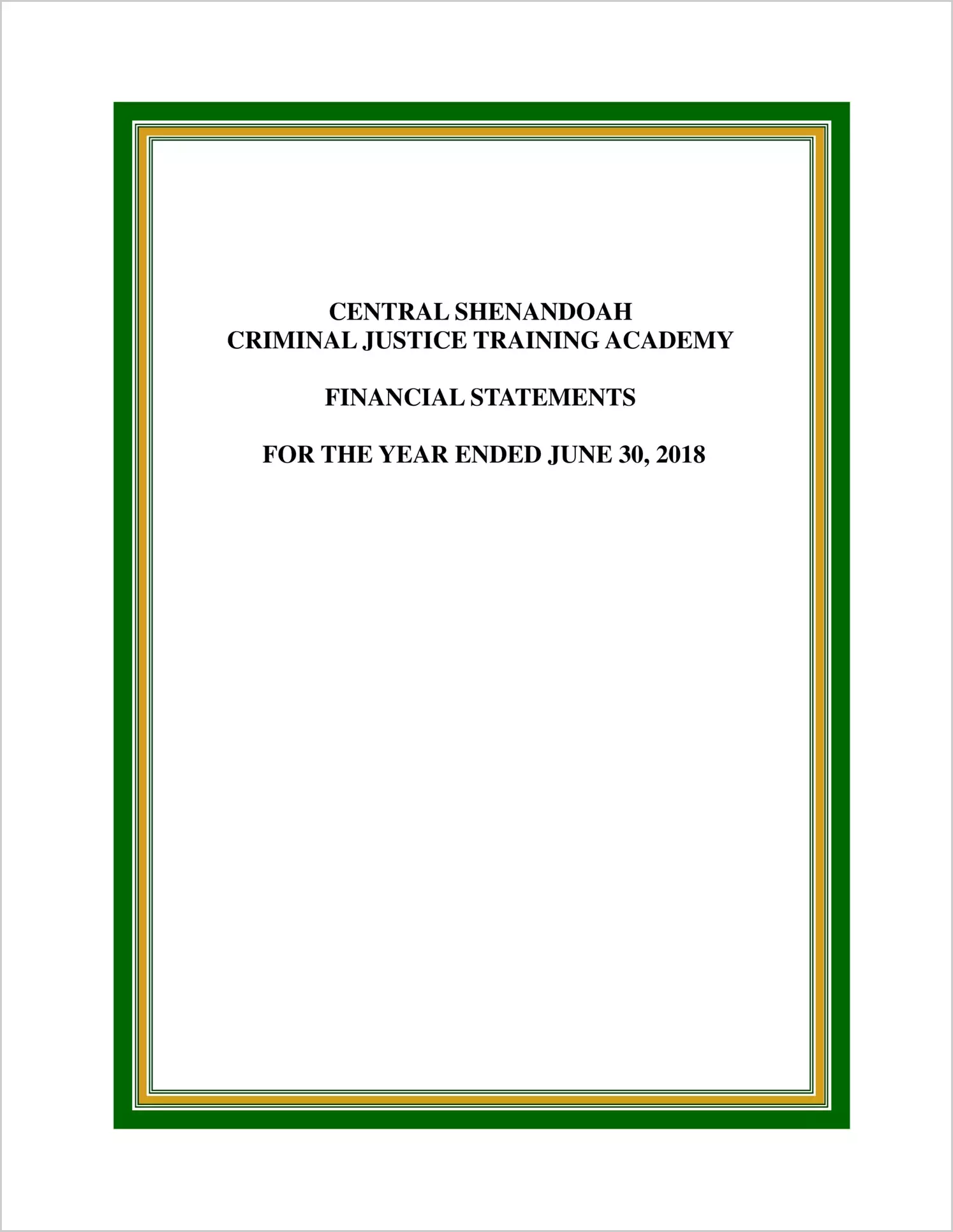 CENTRAL SHENANDOAH
CRIMINAL JUSTICE TRAINING ACADEMY

FINANCIAL STATEMENTS

FOR THE YEAR ENDED JUNE 30, 2018